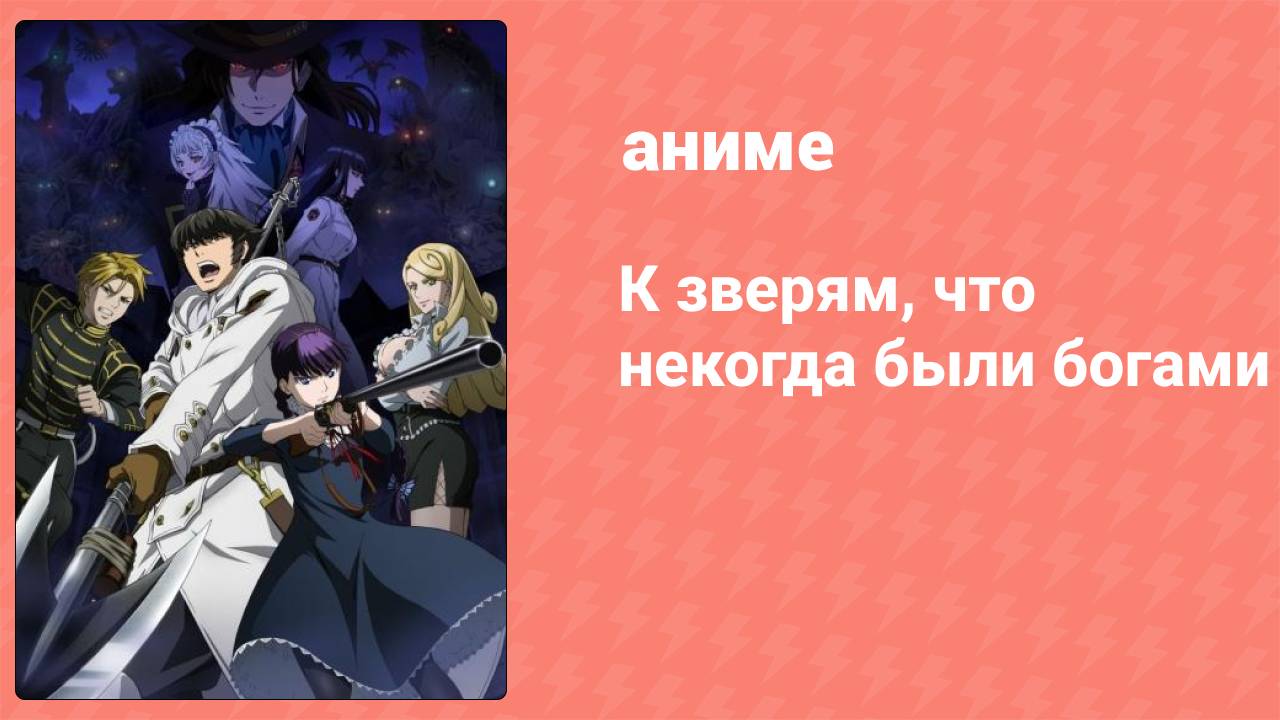 аниме

К зверям, что некогда были богами